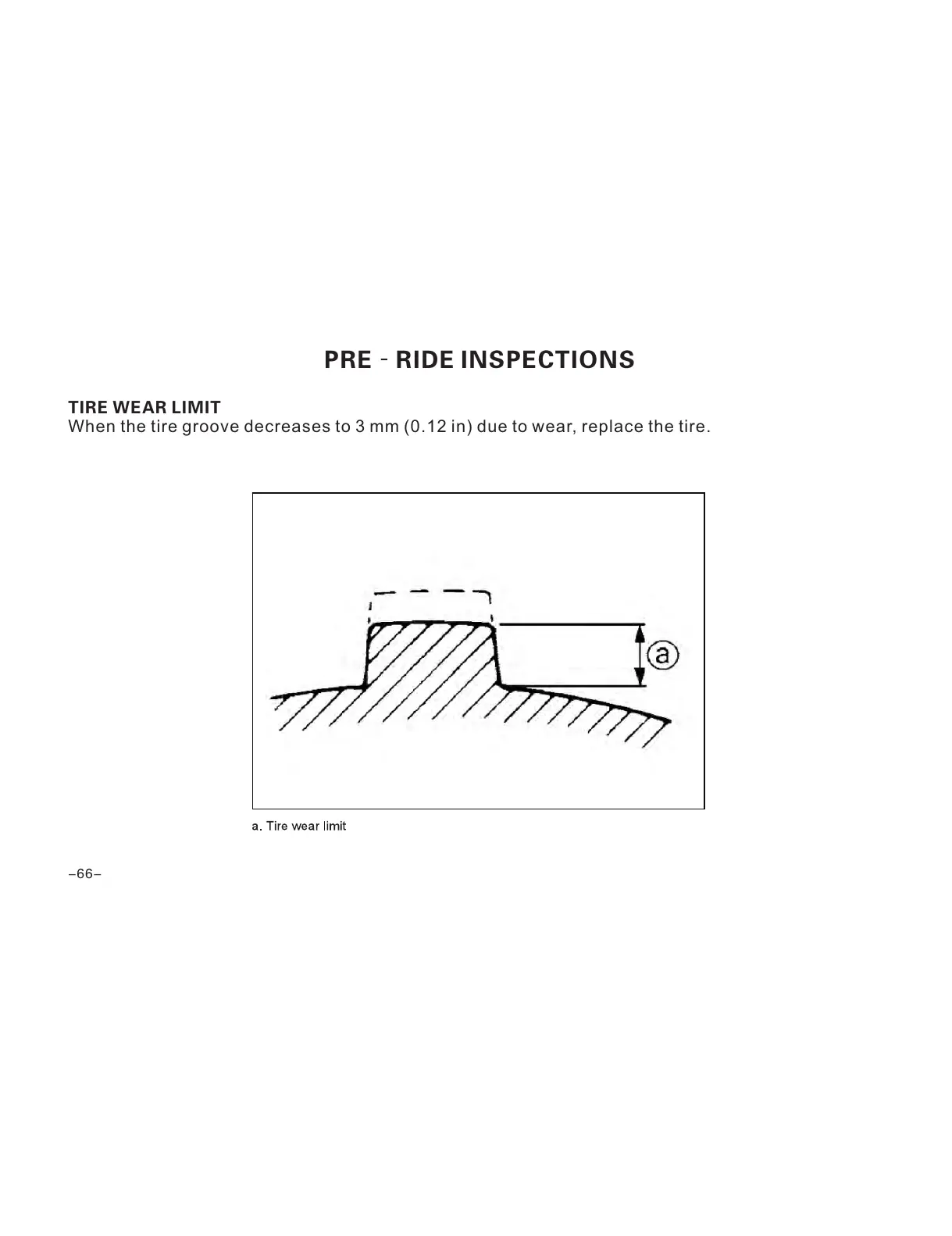 PRE - RIDE INSPECTIONS

TIRE WEAR LIMIT
When the tire groove decreases to 3 mm (0.12 in) due to wear, replace the tire.

ⓐ

a. Tire wear limit

–66–